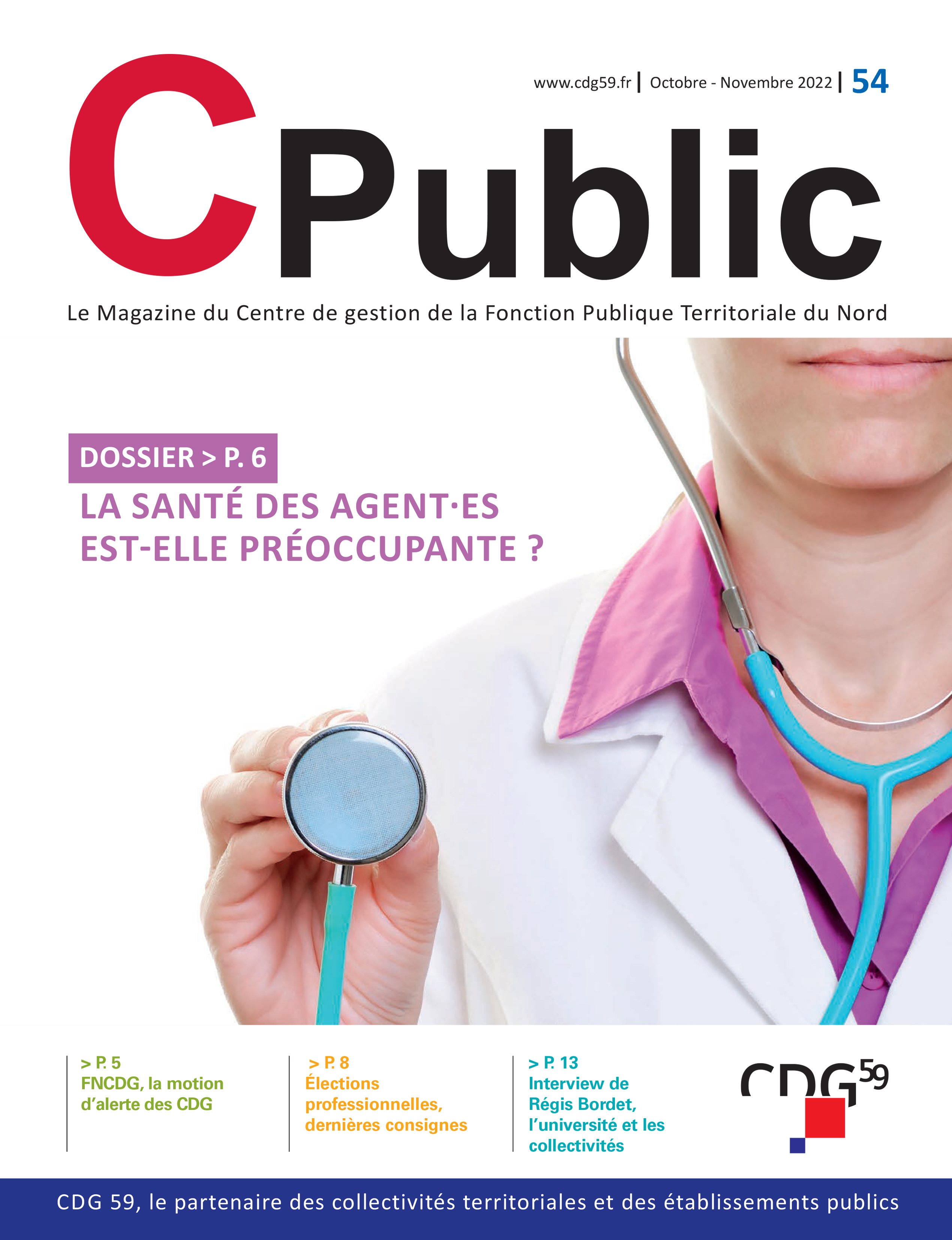 www.cdg59.fr | Octobre - Novembre 2022 | 54

CPublic

Le Magazine du Centre de gestion de la Fonction Publique Territoriale du Nord

DOSSIER > P. 6

LA SANTÉ DES AGENT·ES EST-ELLE PRÉOCCUPANTE ?

> P. 5
FNCDG, la motion d'alerte des CDG

> P. 8
Élections professionnelles, dernières consignes

> P. 13
Interview de Régis Bordet, l'université et les collectivités

CDG59

CDG 59, le partenaire des collectivités territoriales et des établissements publics